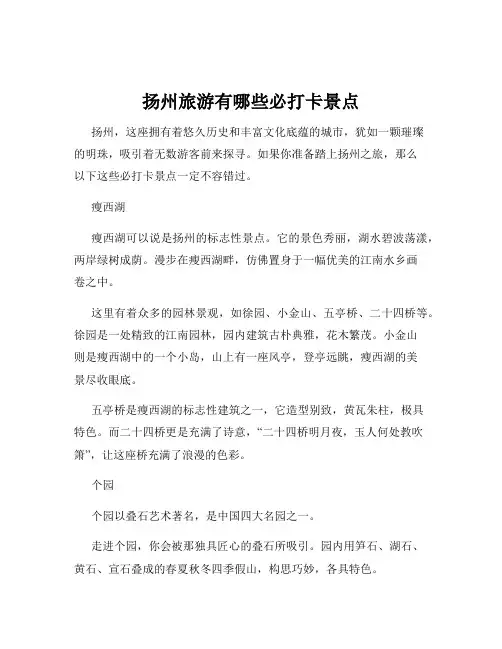 扬州旅游有哪些必打卡景点

扬州，这座拥有着悠久历史和丰富文化底蕴的城市，犹如一颗璀璨的明珠，吸引着无数游客前来探寻。如果你准备踏上扬州之旅，那么以下这些必打卡景点一定不容错过。

瘦西湖

瘦西湖可以说是扬州的标志性景点。它的景色秀丽，湖水碧波荡漾，两岸绿树成荫。漫步在瘦西湖畔，仿佛置身于一幅优美的江南水乡画卷之中。

这里有着众多的园林景观，如徐园、小金山、五亭桥、二十四桥等。徐园是一处精致的江南园林，园内建筑古朴典雅，花木繁茂。小金山则是瘦西湖中的一个小岛，山上有一座风亭，登亭远眺，瘦西湖的美景尽收眼底。

五亭桥是瘦西湖的标志性建筑之一，它造型别致，黄瓦朱柱，极具特色。而二十四桥更是充满了诗意，“二十四桥明月夜，玉人何处教吹箫”，让这座桥充满了浪漫的色彩。

个园

个园以叠石艺术著名，是中国四大名园之一。

走进个园，你会被那独具匠心的叠石所吸引。园内用笋石、湖石、黄石、宣石叠成的春夏秋冬四季假山，构思巧妙，各具特色。